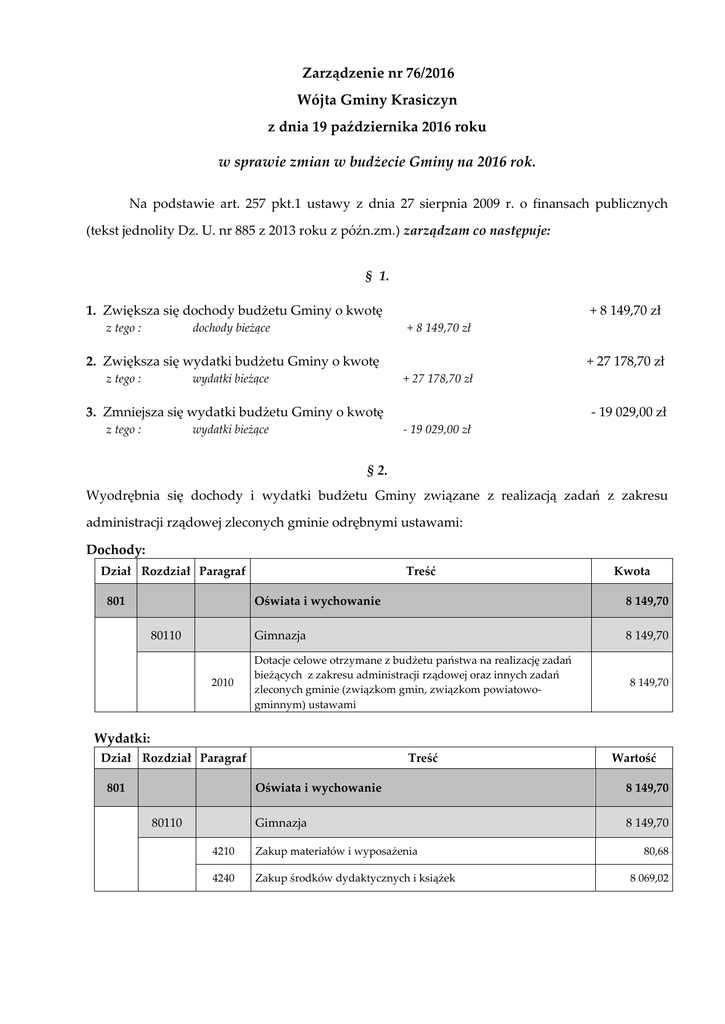 Zarządzenie nr 76/2016
Wójta Gminy Krasiczyn
z dnia 19 października 2016 roku

w sprawie zmian w budżecie Gminy na 2016 rok.

Na podstawie art. 257 pkt.1 ustawy z dnia 27 sierpnia 2009 r. o finansach publicznych (tekst jednolity Dz. U. nr 885 z 2013 roku z późn.zm.) zarządzam co następuje:

§ 1.

1. Zwiększa się dochody budżetu Gminy o kwotę + 8 149,70 zł
z tego : dochody bieżące + 8 149,70 zł

2. Zwiększa się wydatki budżetu Gminy o kwotę + 27 178,70 zł
z tego : wydatki bieżące + 27 178,70 zł

3. Zmniejsza się wydatki budżetu Gminy o kwotę - 19 029,00 zł
z tego : wydatki bieżące - 19 029,00 zł

§ 2.

Wyodrębnia się dochody i wydatki budżetu Gminy związane z realizacją zadań z zakresu administracji rządowej zleconych gminie odrębnymi ustawami:

Dochody:

| Dział | Rozdział | Paragraf | Treść | Kwota |
|---|---|---|---|---|
| 801 | | | Oświata i wychowanie | 8 149,70 |
| | 80110 | | Gimnazja | 8 149,70 |
| | | 2010 | Dotacje celowe otrzymane z budżetu państwa na realizację zadań bieżących z zakresu administracji rządowej oraz innych zadań zleconych gminie (związkom gmin, związkom powiatowo-gminnym) ustawami | 8 149,70 |

Wydatki:

| Dział | Rozdział | Paragraf | Treść | Wartość |
|---|---|---|---|---|
| 801 | | | Oświata i wychowanie | 8 149,70 |
| | 80110 | | Gimnazja | 8 149,70 |
| | | 4210 | Zakup materiałów i wyposażenia | 80,68 |
| | | 4240 | Zakup środków dydaktycznych i książek | 8 069,02 |